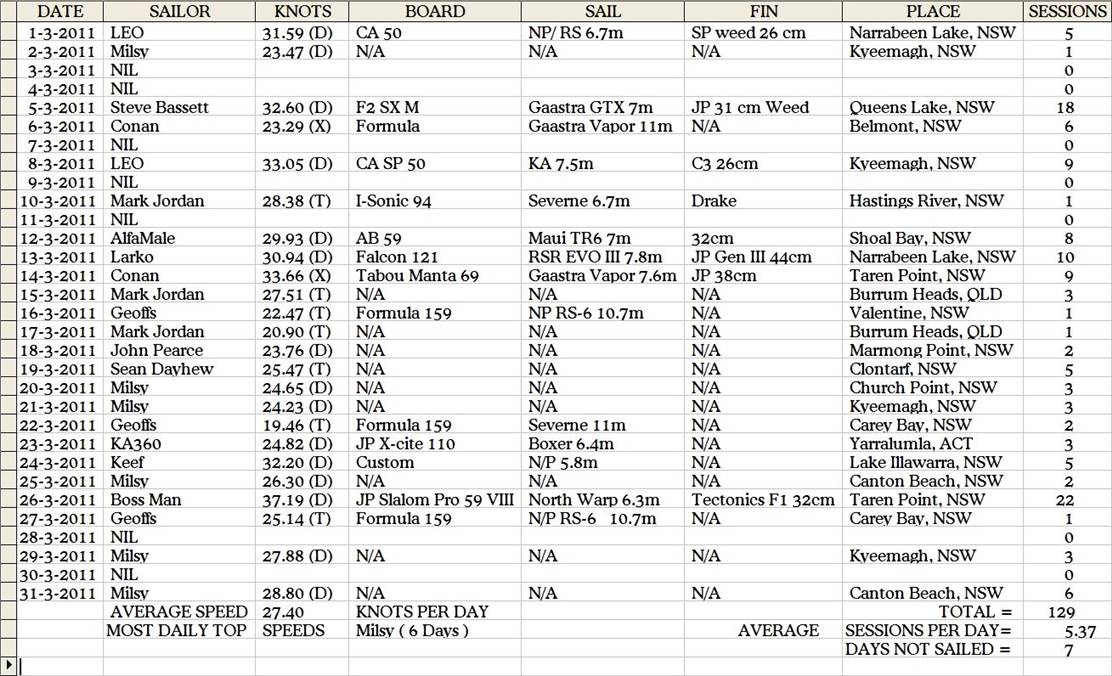 | DATE | SAILOR | KNOTS | BOARD | SAIL | FIN | PLACE | SESSIONS |
|---|---|---|---|---|---|---|---|
| 1-3-2011 | LEO | 31.59 (D) | CA 50 | NP/ RS 6.7m | SP weed 26 cm | Narrabeen Lake, NSW | 5 |
| 2-3-2011 | Milsy | 23.47 (D) | N/A | N/A | N/A | Kyeemagh, NSW | 1 |
| 3-3-2011 | NIL | | | | | | 0 |
| 4-3-2011 | NIL | | | | | | 0 |
| 5-3-2011 | Steve Bassett | 32.60 (D) | F2 SX M | Gaastra GTX 7m | JP 31 cm Weed | Queens Lake, NSW | 18 |
| 6-3-2011 | Conan | 23.29 (X) | Formula | Gaastra Vapor 11m | N/A | Belmont, NSW | 6 |
| 7-3-2011 | NIL | | | | | | 0 |
| 8-3-2011 | LEO | 33.05 (D) | CA SP 50 | KA 7.5m | C3 26cm | Kyeemagh, NSW | 9 |
| 9-3-2011 | NIL | | | | | | 0 |
| 10-3-2011 | Mark Jordan | 28.38 (T) | I-Sonic 94 | Severne 6.7m | Drake | Hastings River, NSW | 1 |
| 11-3-2011 | NIL | | | | | | 0 |
| 12-3-2011 | AlfaMale | 29.93 (D) | AB 59 | Maui TR6 7m | 32cm | Shoal Bay, NSW | 8 |
| 13-3-2011 | Larko | 30.94 (D) | Falcon 121 | RSR EVO III 7.8m | JP Gen III 44cm | Narrabeen Lake, NSW | 10 |
| 14-3-2011 | Conan | 33.66 (X) | Tabou Manta 69 | Gaastra Vapor 7.6m | JP 38cm | Taren Point, NSW | 9 |
| 15-3-2011 | Mark Jordan | 27.51 (T) | N/A | N/A | N/A | Burrum Heads, QLD | 3 |
| 16-3-2011 | Geoffs | 22.47 (T) | Formula 159 | NP RS-6 10.7m | N/A | Valentine, NSW | 1 |
| 17-3-2011 | Mark Jordan | 20.90 (T) | N/A | N/A | N/A | Burrum Heads, QLD | 1 |
| 18-3-2011 | John Pearce | 23.76 (D) | N/A | N/A | N/A | Marmong Point, NSW | 2 |
| 19-3-2011 | Sean Dayhew | 25.47 (T) | N/A | N/A | N/A | Clontarf, NSW | 5 |
| 20-3-2011 | Milsy | 24.65 (D) | N/A | N/A | N/A | Church Point, NSW | 3 |
| 21-3-2011 | Milsy | 24.23 (D) | N/A | N/A | N/A | Kyeemagh, NSW | 3 |
| 22-3-2011 | Geoffs | 19.46 (T) | Formula 159 | Severne 11m | N/A | Carey Bay, NSW | 2 |
| 23-3-2011 | KA360 | 24.82 (D) | JP X-cite 110 | Boxer 6.4m | N/A | Yarralumla, ACT | 3 |
| 24-3-2011 | Keef | 32.20 (D) | Custom | N/P 5.8m | N/A | Lake Illawarra, NSW | 5 |
| 25-3-2011 | Milsy | 26.30 (D) | N/A | N/A | N/A | Canton Beach, NSW | 2 |
| 26-3-2011 | Boss Man | 37.19 (D) | JP Slalom Pro 59 VIII | North Warp 6.3m | Tectonics F1 32cm | Taren Point, NSW | 22 |
| 27-3-2011 | Geoffs | 25.14 (T) | Formula 159 | N/P RS-6 10.7m | N/A | Carey Bay, NSW | 1 |
| 28-3-2011 | NIL | | | | | | 0 |
| 29-3-2011 | Milsy | 27.88 (D) | N/A | N/A | N/A | Kyeemagh, NSW | 3 |
| 30-3-2011 | NIL | | | | | | 0 |
| 31-3-2011 | Milsy | 28.80 (D) | N/A | N/A | N/A | Canton Beach, NSW | 6 |
| | AVERAGE SPEED | 27.40 | KNOTS PER DAY | | | TOTAL = | 129 |
| | MOST DAILY TOP | SPEEDS | Milsy ( 6 Days ) | | AVERAGE | SESSIONS PER DAY= | 5.37 |
| | | | | | | DAYS NOT SAILED = | 7 |